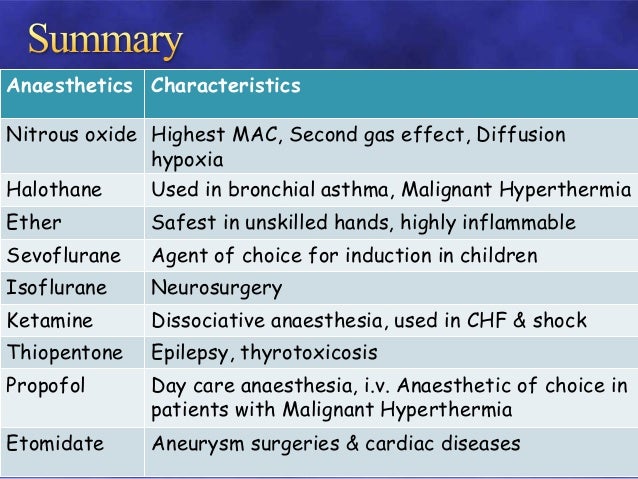 Summary

| Anaesthetics | Characteristics |
|---|---|
| Nitrous oxide | Highest MAC, Second gas effect, Diffusion hypoxia |
| Halothane | Used in bronchial asthma, Malignant Hyperthermia |
| Ether | Safest in unskilled hands, highly inflammable |
| Sevoflurane | Agent of choice for induction in children |
| Isoflurane | Neurosurgery |
| Ketamine | Dissociative anaesthesia, used in CHF & shock |
| Thiopentone | Epilepsy, thyrotoxicosis |
| Propofol | Day care anaesthesia, i.v. Anaesthetic of choice in patients with Malignant Hyperthermia |
| Etomidate | Aneurysm surgeries & cardiac diseases |